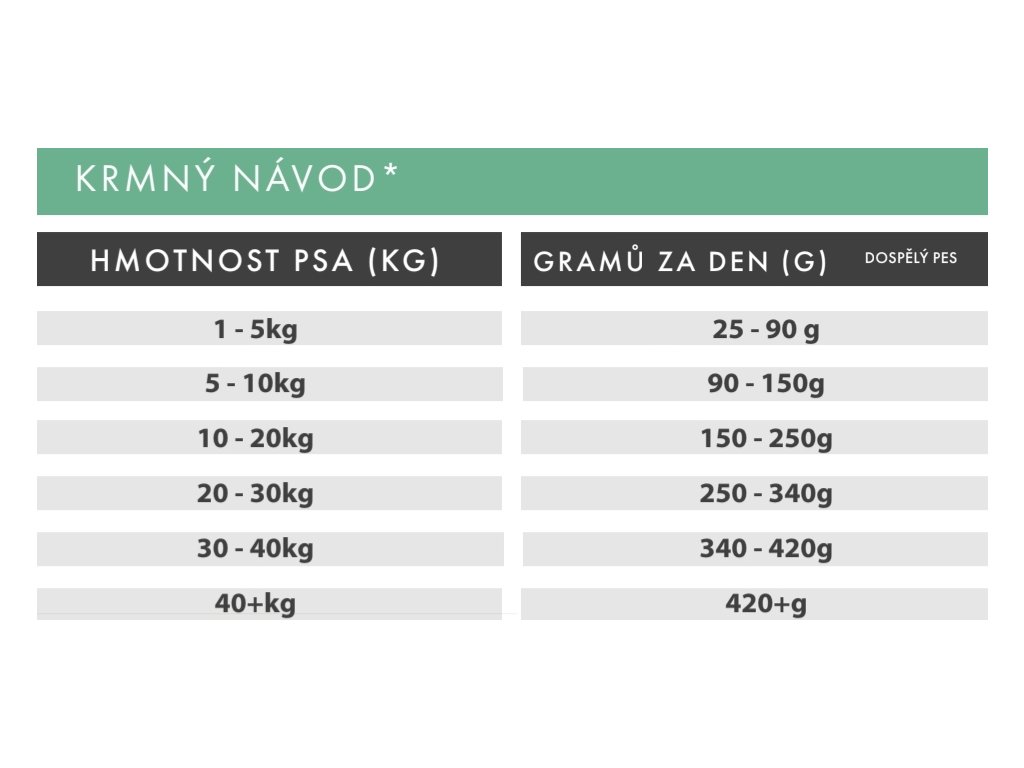 KRMNÝ NÁVOD*

| HMOTNOST PSA (KG) | GRAMŮ ZA DEN (G) DOSPĚLÝ PES |
|---|---|
| 1 - 5kg | 25 - 90 g |
| 5 - 10kg | 90 - 150g |
| 10 - 20kg | 150 - 250g |
| 20 - 30kg | 250 - 340g |
| 30 - 40kg | 340 - 420g |
| 40+kg | 420+g |